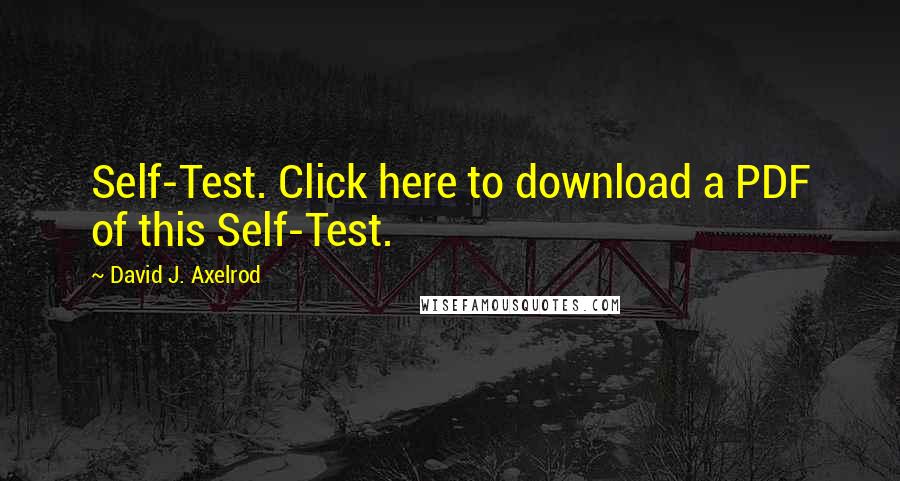 Self-Test. Click here to download a PDF of this Self-Test.

~ David J. Axelrod

WISEFAMOUSQUOTES.COM